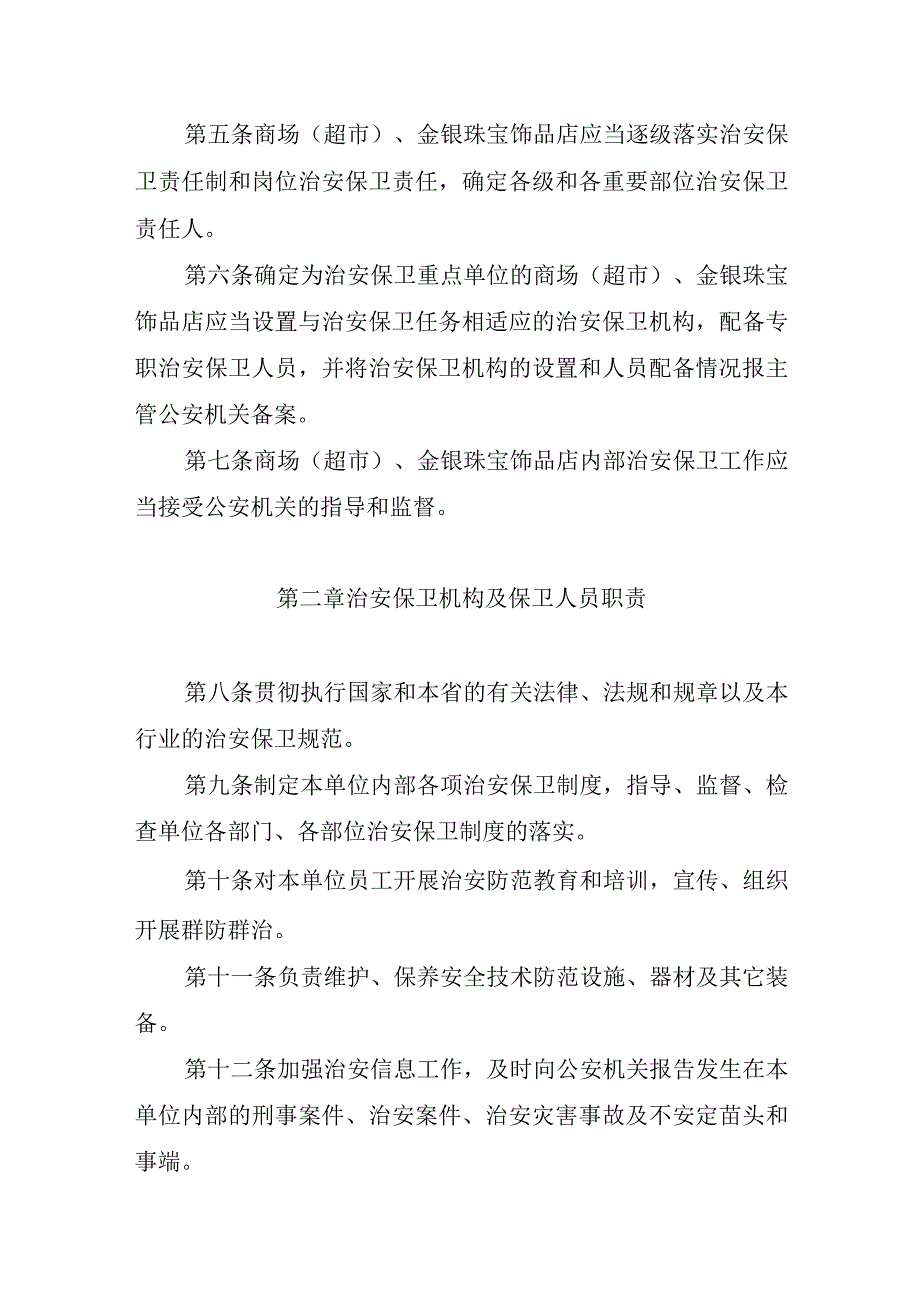 第五条商场（超市）、金银珠宝饰品店应当逐级落实治安保卫责任制和岗位治安保卫责任，确定各级和各重要部位治安保卫责任人。

第六条确定为治安保卫重点单位的商场（超市）、金银珠宝饰品店应当设置与治安保卫任务相适应的治安保卫机构，配备专职治安保卫人员，并将治安保卫机构的设置和人员配备情况报主管公安机关备案。

第七条商场（超市）、金银珠宝饰品店内部治安保卫工作应当接受公安机关的指导和监督。

第二章治安保卫机构及保卫人员职责

第八条贯彻执行国家和本省的有关法律、法规和规章以及本行业的治安保卫规范。

第九条制定本单位内部各项治安保卫制度，指导、监督、检查单位各部门、各部位治安保卫制度的落实。

第十条对本单位员工开展治安防范教育和培训，宣传、组织开展群防群治。

第十一条负责维护、保养安全技术防范设施、器材及其它装备。

第十二条加强治安信息工作，及时向公安机关报告发生在本单位内部的刑事案件、治安案件、治安灾害事故及不安定苗头和事端。